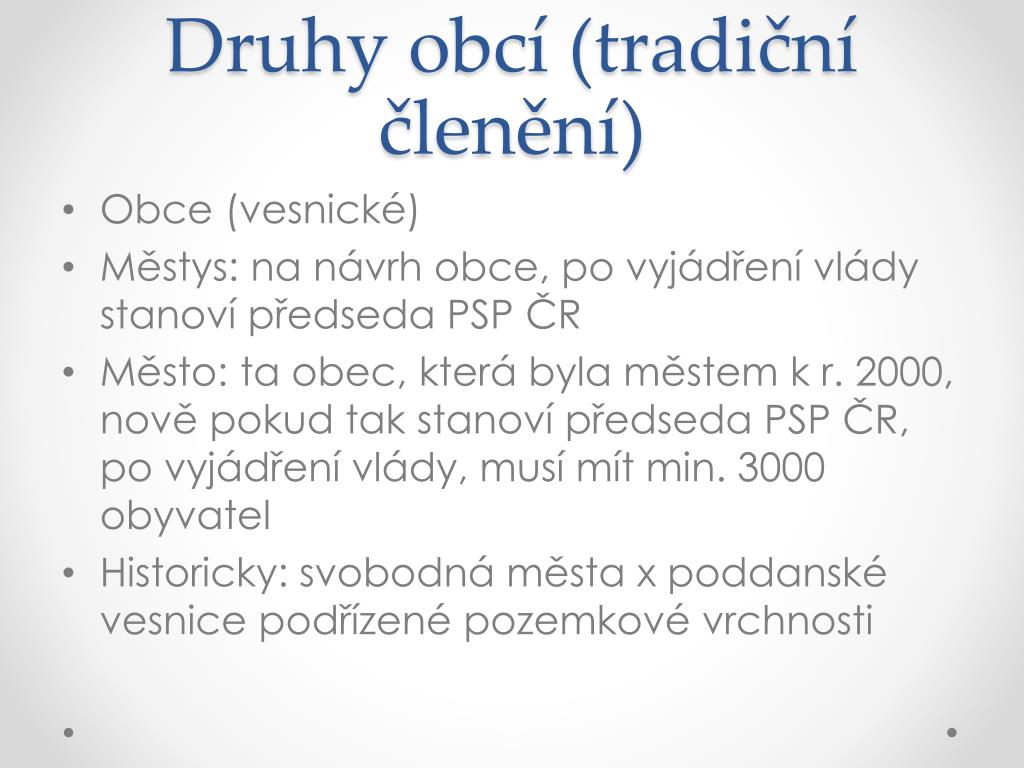 Druhy obcí (tradiční členění)

• Obce (vesnické)
• Městys: na návrh obce, po vyjádření vlády stanoví předseda PSP ČR
• Město: ta obec, která byla městem k r. 2000, nově pokud tak stanoví předseda PSP ČR, po vyjádření vlády, musí mít min. 3000 obyvatel
• Historicky: svobodná města x poddanské vesnice podřízené pozemkové vrchnosti